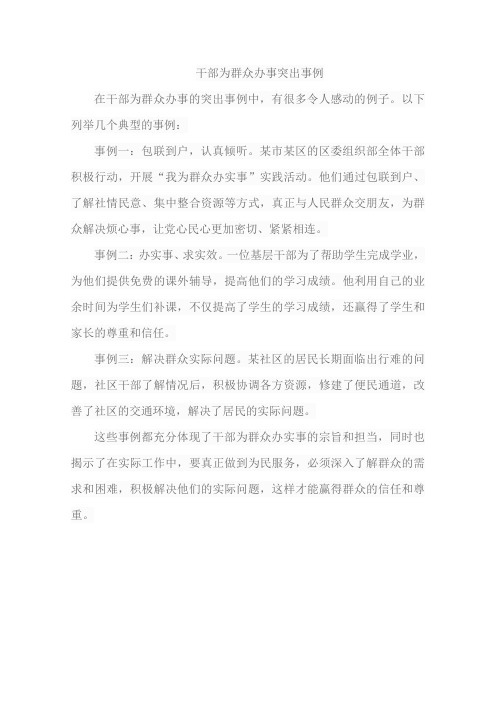 干部为群众办事突出事例

在干部为群众办事的突出事例中，有很多令人感动的例子。以下列举几个典型的事例：

事例一：包联到户，认真倾听。某市某区的区委组织部全体干部积极行动，开展“我为群众办实事”实践活动。他们通过包联到户、了解社情民意、集中整合资源等方式，真正与人民群众交朋友，为群众解决烦心事，让党心民心更加密切、紧紧相连。

事例二：办实事、求实效。一位基层干部为了帮助学生完成学业，为他们提供免费的课外辅导，提高他们的学习成绩。他利用自己的业余时间为学生们补课，不仅提高了学生的学习成绩，还赢得了学生和家长的尊重和信任。

事例三：解决群众实际问题。某社区的居民长期面临出行难的问题，社区干部了解情况后，积极协调各方资源，修建了便民通道，改善了社区的交通环境，解决了居民的实际问题。

这些事例都充分体现了干部为群众办实事的宗旨和担当，同时也揭示了在实际工作中，要真正做到为民服务，必须深入了解群众的需求和困难，积极解决他们的实际问题，这样才能赢得群众的信任和尊重。